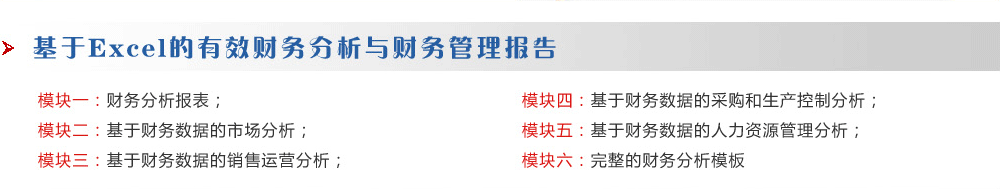 基于Excel的有效财务分析与财务管理报告

模块一：财务分析报表；

模块二：基于财务数据的市场分析；

模块三：基于财务数据的销售运营分析；

模块四：基于财务数据的采购和生产控制分析；

模块五：基于财务数据的人力资源管理分析；

模块六：完整的财务分析模板